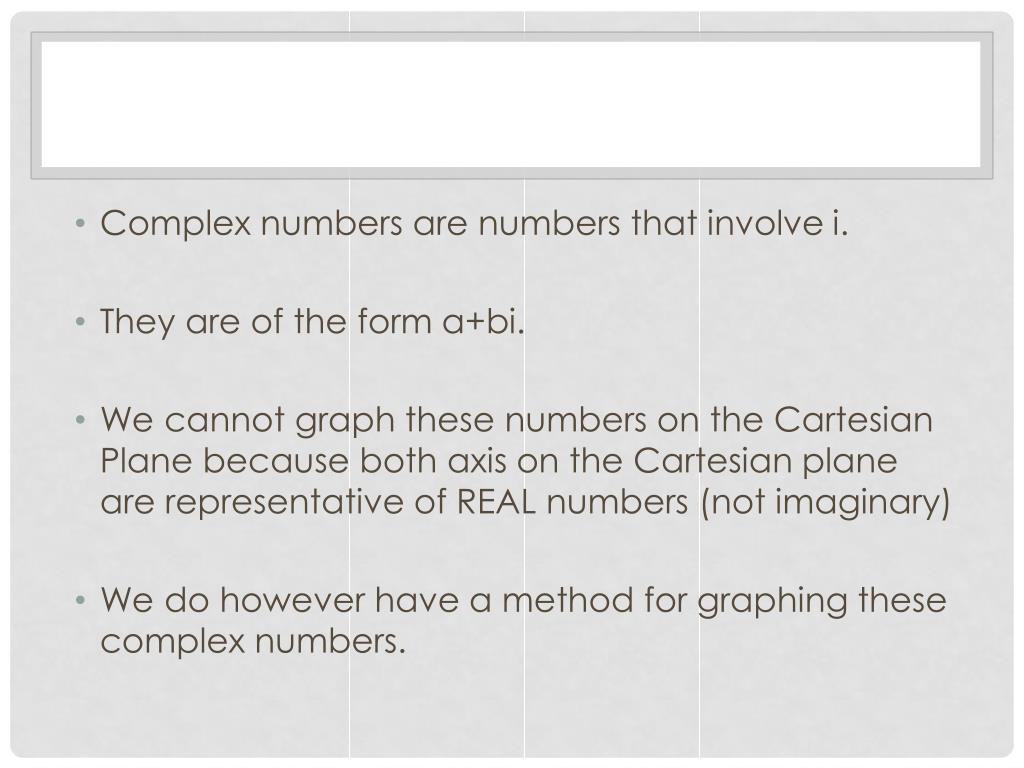 • Complex numbers are numbers that involve i.

• They are of the form a+bi.

• We cannot graph these numbers on the Cartesian Plane because both axis on the Cartesian plane are representative of REAL numbers (not imaginary)

• We do however have a method for graphing these complex numbers.